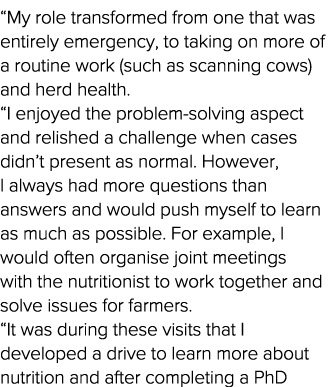 “My role transformed from one that was entirely emergency, to taking on more of a routine work (such as scanning cows) and herd health.

“I enjoyed the problem-solving aspect and relished a challenge when cases didn’t present as normal. However, I always had more questions than answers and would push myself to learn as much as possible. For example, I would often organise joint meetings with the nutritionist to work together and solve issues for farmers.

“It was during these visits that I developed a drive to learn more about nutrition and after completing a PhD